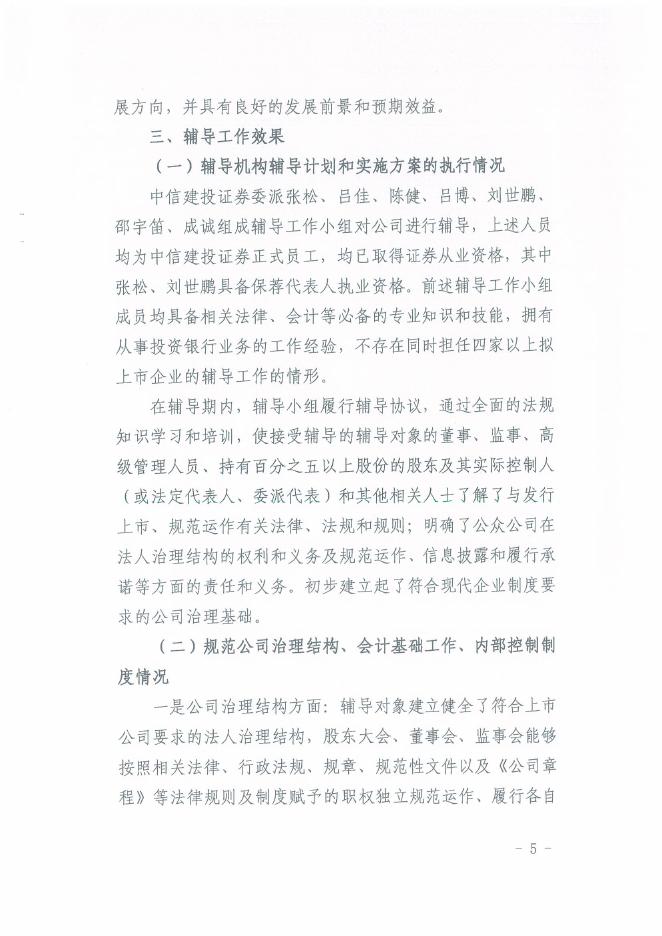 展方向，并具有良好的发展前景和预期效益。

三、辅导工作效果

（一）辅导机构辅导计划和实施方案的执行情况

中信建投证券委派张松、吕佳、陈健、吕博、刘世鹏、邵宇笛、成诚组成辅导工作小组对公司进行辅导，上述人员均为中信建投证券正式员工，均已取得证券从业资格，其中张松、刘世鹏具备保荐代表人执业资格。前述辅导工作小组成员均具备相关法律、会计等必备的专业知识和技能，拥有从事投资银行业务的工作经验，不存在同时担任四家以上拟上市企业的辅导工作的情形。

在辅导期内，辅导小组履行辅导协议，通过全面的法规知识学习和培训，使接受辅导的辅导对象的董事、监事、高级管理人员、持有百分之五以上股份的股东及其实际控制人（或法定代表人、委派代表）和其他相关人士了解了与发行上市、规范运作有关法律、法规和规则；明确了公众公司在法人治理结构的权利和义务及规范运作、信息披露和履行承诺等方面的责任和义务。初步建立起了符合现代企业制度要求的公司治理基础。

（二）规范公司治理结构、会计基础工作、内部控制制度情况

一是公司治理结构方面：辅导对象建立健全了符合上市公司要求的法人治理结构，股东大会、董事会、监事会能够按照相关法律、行政法规、规章、规范性文件以及《公司章程》等法律规则及制度赋予的职权独立规范运作、履行各自

- 5 -